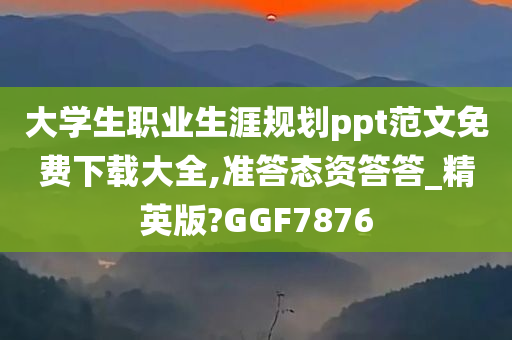 大学生职业生涯规划ppt范文免费下载大全,准答态资答答_精英版?GGF7876